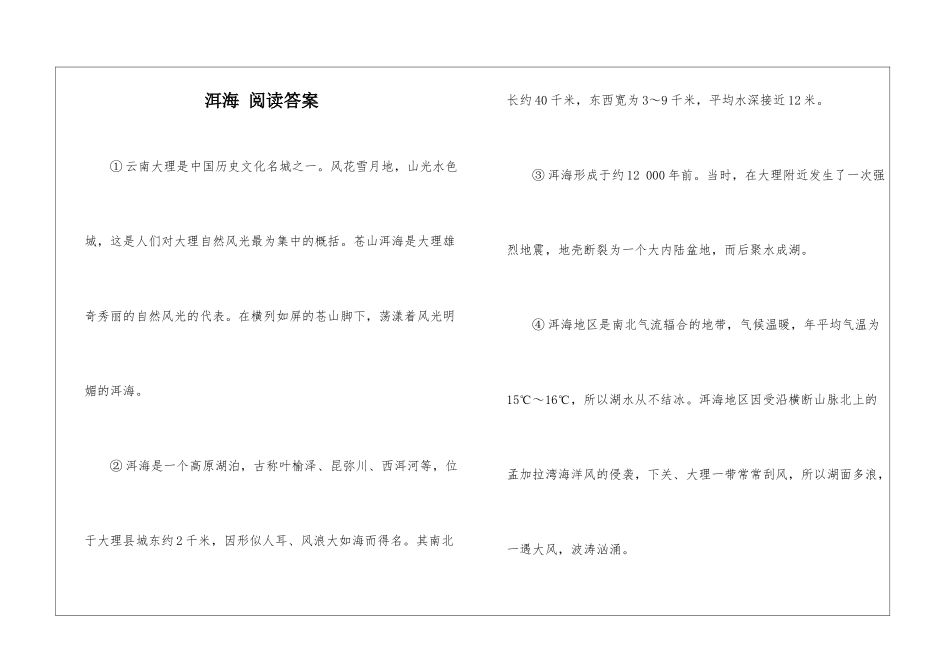 洱海 阅读答案

①云南大理是中国历史文化名城之一。风花雪月地，山光水色城，这是人们对大理自然风光最为集中的概括。苍山洱海是大理雄奇秀丽的自然风光的代表。在横列如屏的苍山脚下，荡漾着风光明媚的洱海。

②洱海是一个高原湖泊，古称叶榆泽、昆弥川、西洱河等，位于大理县城东约2千米，因形似人耳、风浪大如海而得名。其南北长约40千米，东西宽为3～9千米，平均水深接近12米。

③洱海形成于约12 000年前。当时，在大理附近发生了一次强烈地震，地壳断裂为一个大内陆盆地，而后聚水成湖。

④洱海地区是南北气流辐合的地带，气候温暖，年平均气温为15℃～16℃，所以湖水从不结冰。洱海地区因受沿横断山脉北上的孟加拉湾海洋风的侵袭，下关、大理一带常常刮风，所以湖面多浪，一遇大风，波涛汹涌。